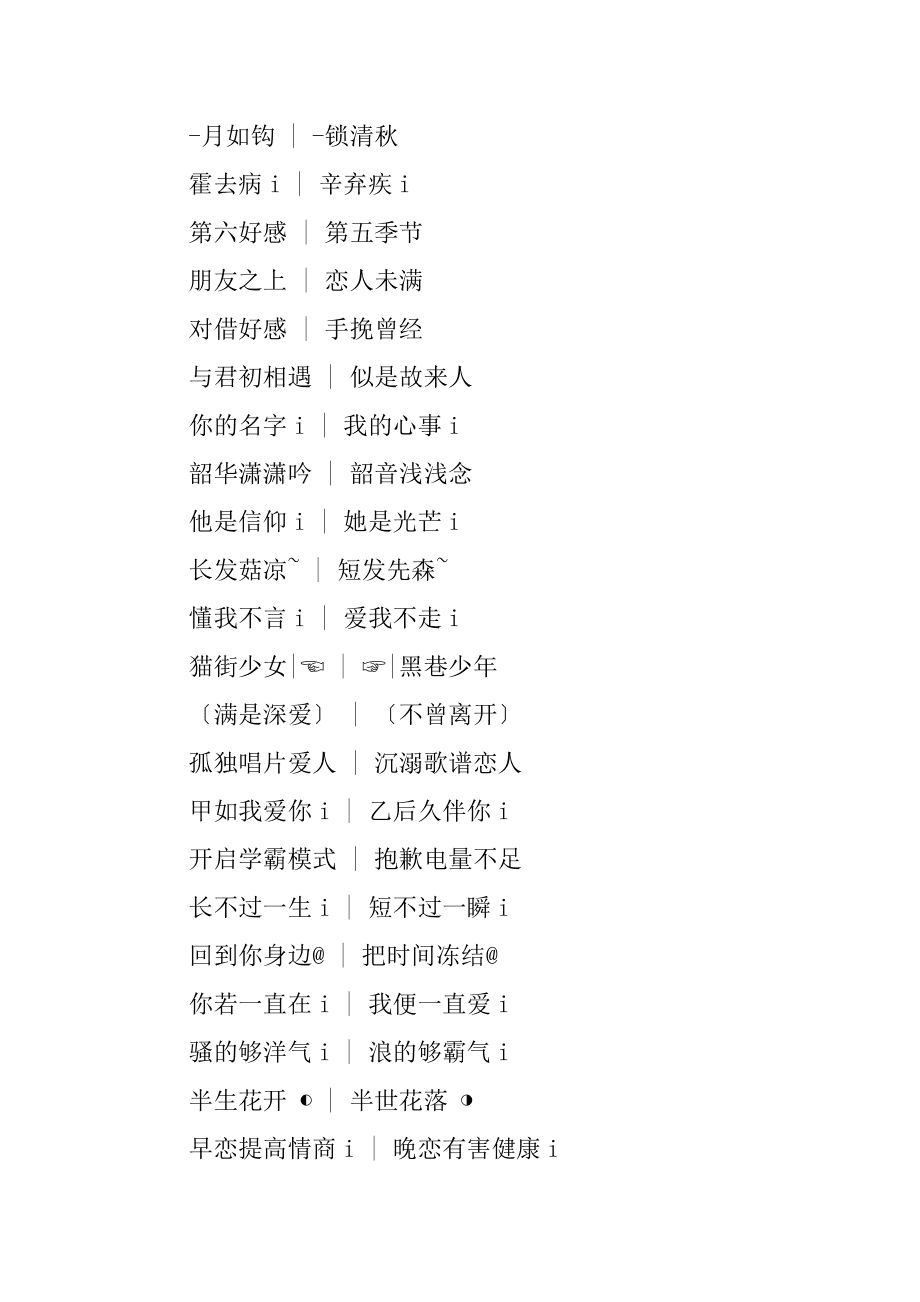 -月如钩 | -锁清秋

霍去病 i | 辛弃疾 i

第六好感 | 第五季节

朋友之上 | 恋人未满

对借好感 | 手挽曾经

与君初相遇 | 似是故来人

你的名字 i | 我的心事 i

韶华潇潇吟 | 韶音浅浅念

他是信仰 i | 她是光芒 i

长发菇凉~ | 短发先森~

懂我不言 i | 爱我不走 i

猫街少女|☜ | ☞|黑巷少年

〔满是深爱〕 | 〔不曾离开〕

孤独唱片爱人 | 沉溺歌谱恋人

甲如我爱你 i | 乙后久伴你 i

开启学霸模式 | 抱歉电量不足

长不过一生 i | 短不过一瞬 i

回到你身边@ | 把时间冻结@

你若一直在 i | 我便一直爱 i

骚的够洋气 i | 浪的够霸气 i

半生花开 ◐ | 半世花落 ◑

早恋提高情商 i | 晚恋有害健康 i